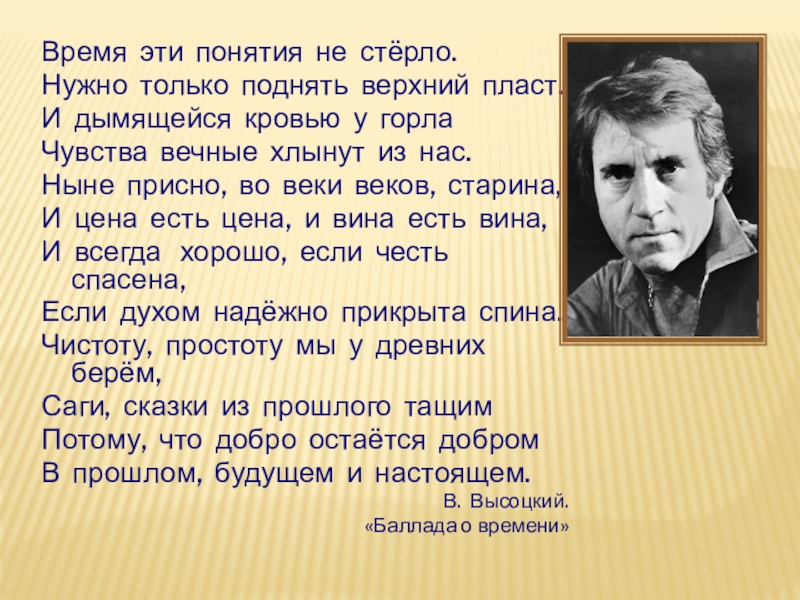 Время эти понятия не стёрло.
Нужно только поднять верхний пласт.
И дымящейся кровью у горла
Чувства вечные хлынут из нас.
Ныне присно, во веки веков, старина,
И цена есть цена, и вина есть вина,
И всегда хорошо, если честь спасена,
Если духом надёжно прикрыта спина.
Чистоту, простоту мы у древних берём,
Саги, сказки из прошлого тащим
Потому, что добро остаётся добром
В прошлом, будущем и настоящем.

В. Высоцкий.
«Баллада о времени»